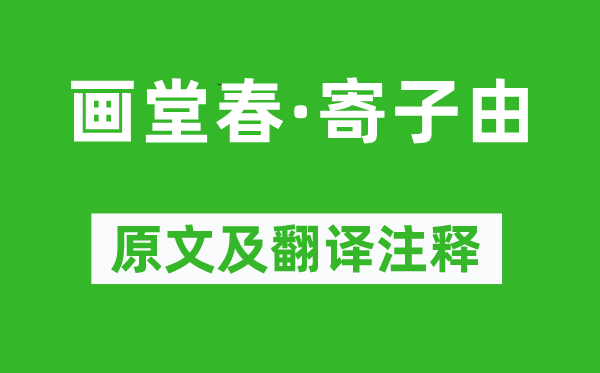 画堂春·寄子由

原文及翻译注释